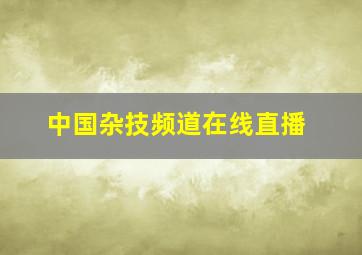 中国杂技频道在线直播